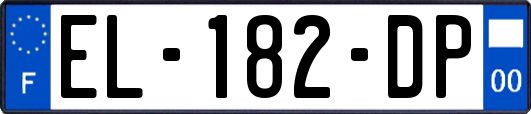 F
EL-182-DP
00